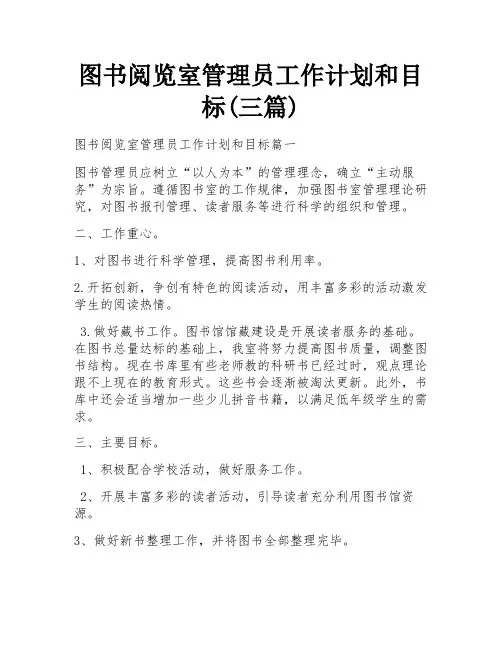 图书阅览室管理员工作计划和目标(三篇)

图书阅览室管理员工作计划和目标篇一

图书管理员应树立“以人为本”的管理理念，确立“主动服务”为宗旨。遵循图书室的工作规律，加强图书室管理理论研究，对图书报刊管理、读者服务等进行科学的组织和管理。

二、工作重心。

1、对图书进行科学管理，提高图书利用率。

2.开拓创新，争创有特色的阅读活动，用丰富多彩的活动激发学生的阅读热情。

3.做好藏书工作。图书馆馆藏建设是开展读者服务的基础。在图书总量达标的基础上，我室将努力提高图书质量，调整图书结构。现在书库里有些老师教的科研书已经过时，观点理论跟不上现在的教育形式。这些书会逐渐被淘汰更新。此外，书库中还会适当增加一些少儿拼音书籍，以满足低年级学生的需求。

三、主要目标。

1、积极配合学校活动，做好服务工作。

2、开展丰富多彩的读者活动，引导读者充分利用图书馆资源。

3、做好新书整理工作，并将图书全部整理完毕。